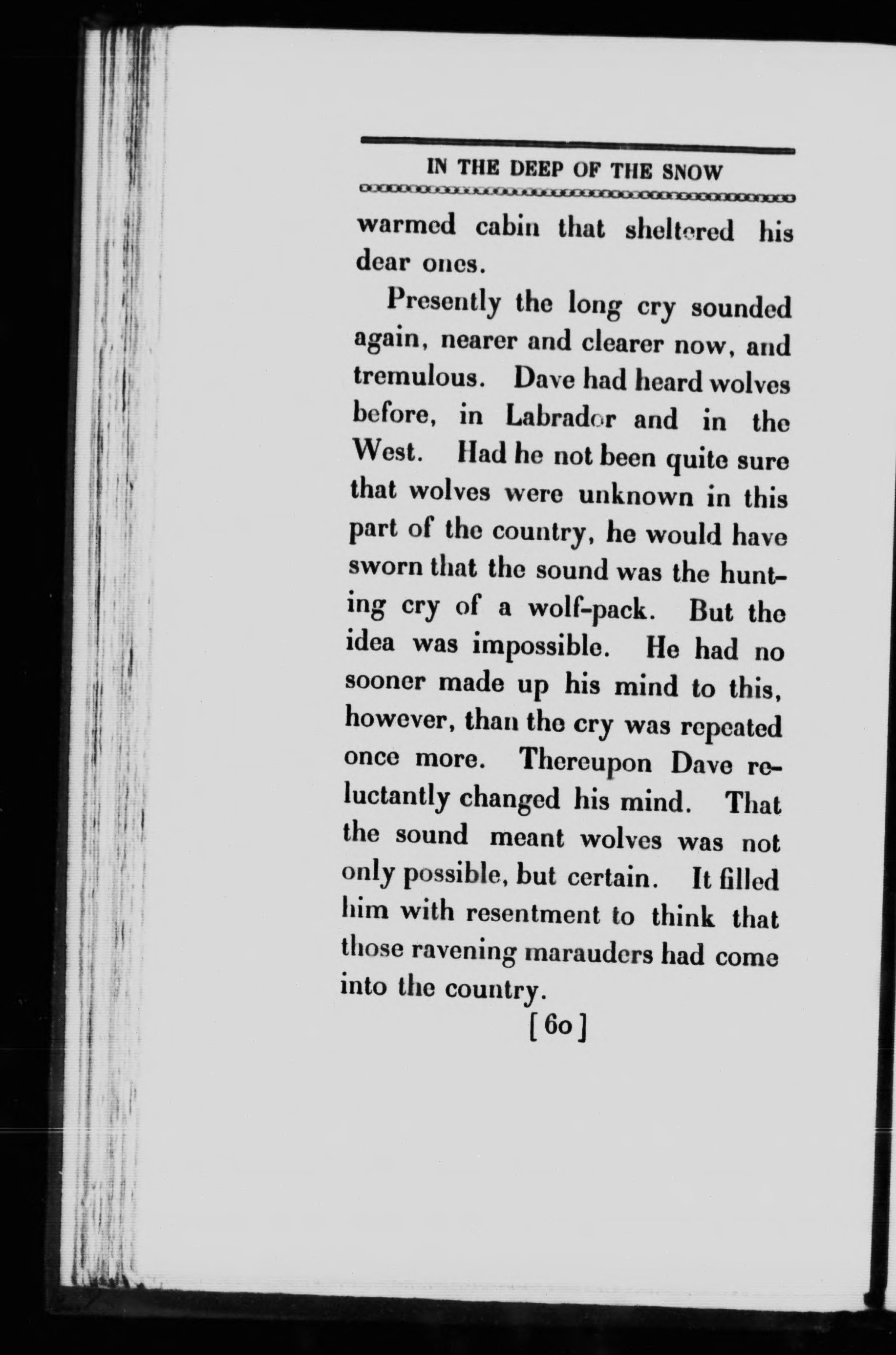 IN THE DEEP OF THE SNOW

warmed cabin that sheltered his dear ones.

Presently the long cry sounded again, nearer and clearer now, and tremulous. Dave had heard wolves before, in Labrador and in the West. Had he not been quite sure that wolves were unknown in this part of the country, he would have sworn that the sound was the hunting cry of a wolf-pack. But the idea was impossible. He had no sooner made up his mind to this, however, than the cry was repeated once more. Thereupon Dave reluctantly changed his mind. That the sound meant wolves was not only possible, but certain. It filled him with resentment to think that those ravening marauders had come into the country.

[60]